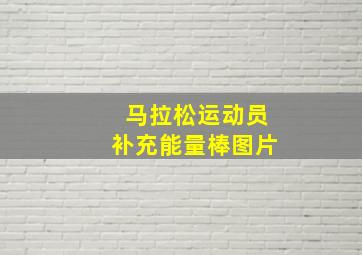 马拉松运动员
补充能量棒图片